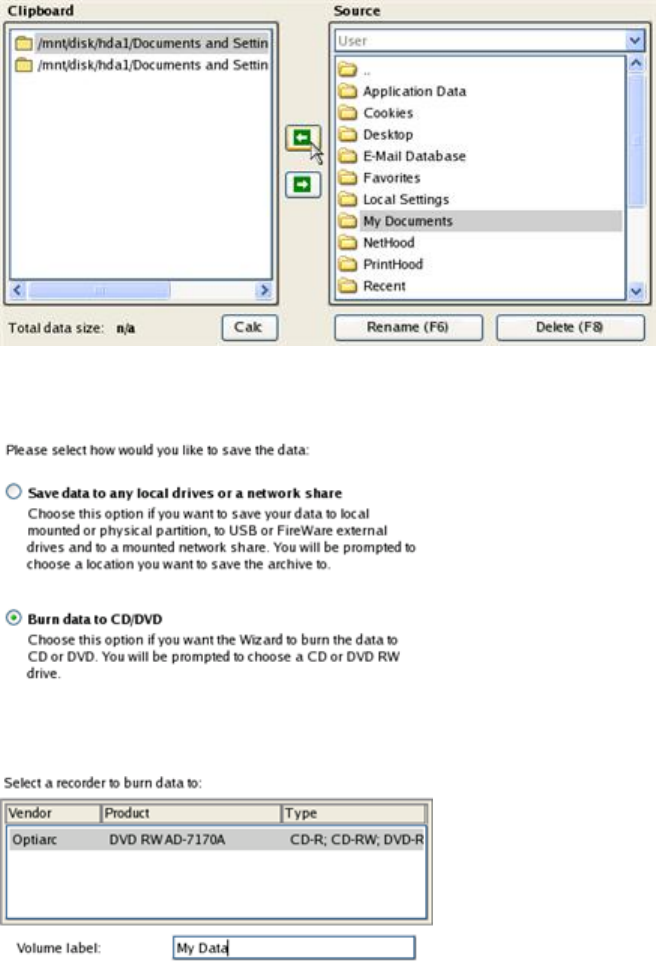 Clipboard

/mnt/disk/hda1/Documents and Settin
/mnt/disk/hda1/Documents and Settin

Total data size: n/a

Calc

Source

User

..
Application Data
Cookies
Desktop
E-Mail Database
Favorites
Local Settings
My Documents
NetHood
PrintHood
Recent

Rename (F6)

Delete (F8)

Please select how would you like to save the data:

Save data to any local drives or a network share
Choose this option if you want to save your data to local mounted or physical partition, to USB or FireWare external drives and to a mounted network share. You will be prompted to choose a location you want to save the archive to.

Burn data to CD/DVD
Choose this option if you want the Wizard to burn the data to CD or DVD. You will be prompted to choose a CD or DVD RW drive.

Select a recorder to burn data to:

| Vendor | Product | Type |
|---|---|---|
| Optiarc | DVD RW AD-7170A | CD-R; CD-RW; DVD-R |

Volume label: My Data